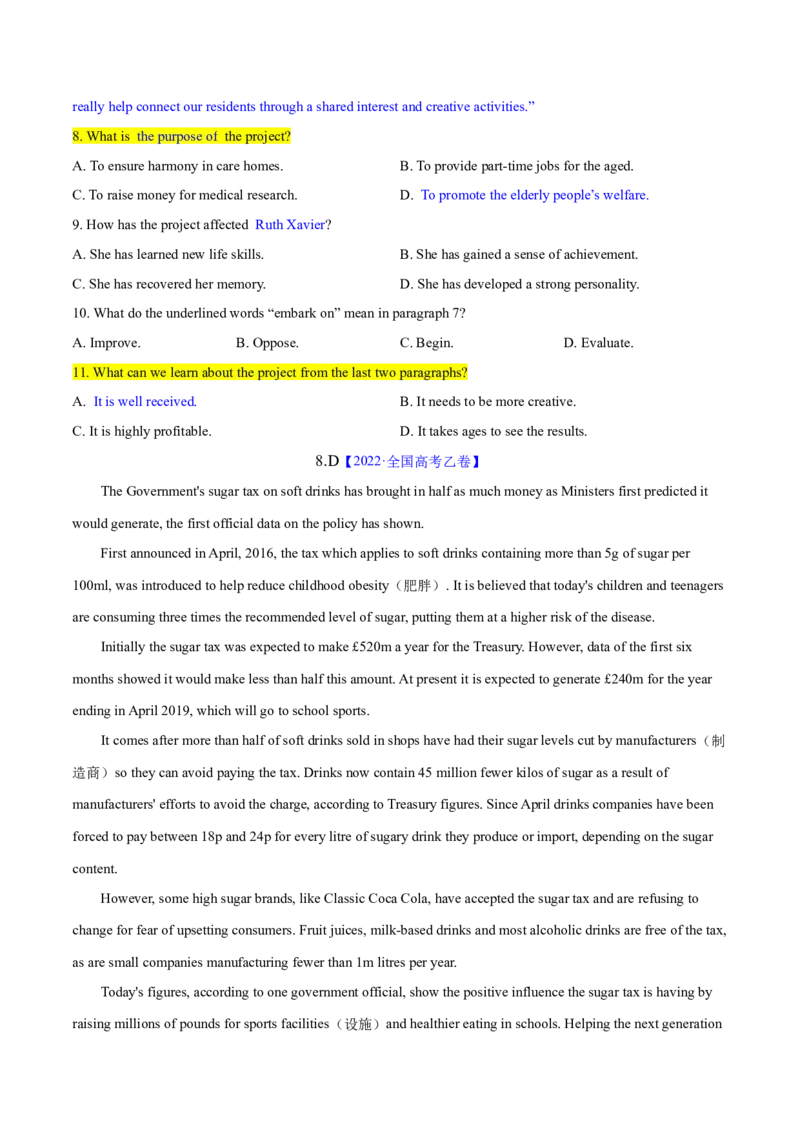 really help connect our residents through a shared interest and creative activities.”

8. What is the purpose of the project?

A. To ensure harmony in care homes.

B. To provide part-time jobs for the aged.

C. To raise money for medical research.

D. To promote the elderly people’s welfare.

9. How has the project affected Ruth Xavier?

A. She has learned new life skills.

B. She has gained a sense of achievement.

C. She has recovered her memory.

D. She has developed a strong personality.

10. What do the underlined words “embark on” mean in paragraph 7?

A. Improve.

B. Oppose.

C. Begin.

D. Evaluate.

11. What can we learn about the project from the last two paragraphs?

A. It is well received.

B. It needs to be more creative.

C. It is highly profitable.

D. It takes ages to see the results.

8.D【2022·全国高考乙卷】

The Government's sugar tax on soft drinks has brought in half as much money as Ministers first predicted it would generate, the first official data on the policy has shown.

First announced in April, 2016, the tax which applies to soft drinks containing more than 5g of sugar per 100ml, was introduced to help reduce childhood obesity（肥胖）. It is believed that today's children and teenagers are consuming three times the recommended level of sugar, putting them at a higher risk of the disease.

Initially the sugar tax was expected to make £520m a year for the Treasury. However, data of the first six months showed it would make less than half this amount. At present it is expected to generate £240m for the year ending in April 2019, which will go to school sports.

It comes after more than half of soft drinks sold in shops have had their sugar levels cut by manufacturers（制造商）so they can avoid paying the tax. Drinks now contain 45 million fewer kilos of sugar as a result of manufacturers' efforts to avoid the charge, according to Treasury figures. Since April drinks companies have been forced to pay between 18p and 24p for every litre of sugary drink they produce or import, depending on the sugar content.

However, some high sugar brands, like Classic Coca Cola, have accepted the sugar tax and are refusing to change for fear of upsetting consumers. Fruit juices, milk-based drinks and most alcoholic drinks are free of the tax, as are small companies manufacturing fewer than 1m litres per year.

Today's figures, according to one government official, show the positive influence the sugar tax is having by raising millions of pounds for sports facilities（设施）and healthier eating in schools. Helping the next generation